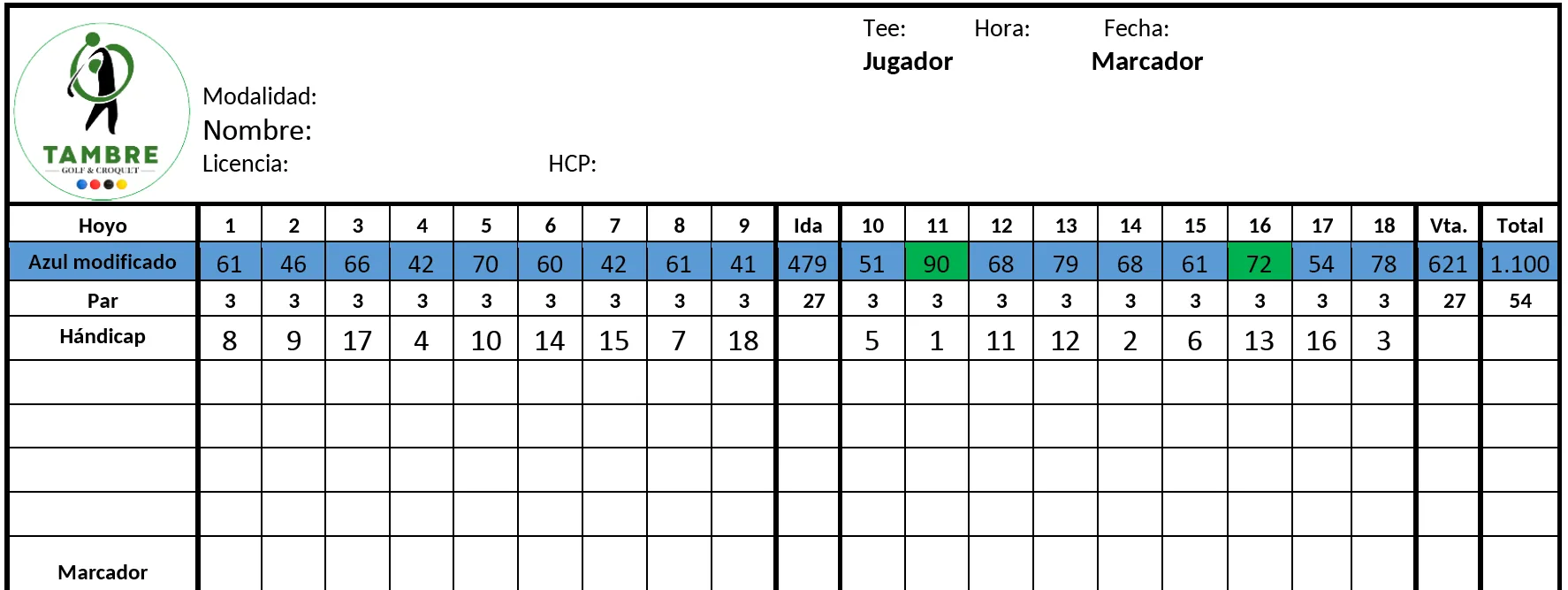 TAMBRE
GOLF & CROQUET

Modalidad:
Nombre:
Licencia:
HCP:

Tee:
Hora:
Fecha:
Jugador
Marcador

| Hoyo | 1 | 2 | 3 | 4 | 5 | 6 | 7 | 8 | 9 | Ida | 10 | 11 | 12 | 13 | 14 | 15 | 16 | 17 | 18 | Vta. | Total |
|---|---|---|---|---|---|---|---|---|---|---|---|---|---|---|---|---|---|---|---|---|---|
| Azul modificado | 61 | 46 | 66 | 42 | 70 | 60 | 42 | 61 | 41 | 479 | 51 | 90 | 68 | 79 | 68 | 61 | 72 | 54 | 78 | 621 | 1.100 |
| Par | 3 | 3 | 3 | 3 | 3 | 3 | 3 | 3 | 3 | 27 | 3 | 3 | 3 | 3 | 3 | 3 | 3 | 3 | 3 | 27 | 54 |
| Hándicap | 8 | 9 | 17 | 4 | 10 | 14 | 15 | 7 | 18 | | 5 | 1 | 11 | 12 | 2 | 6 | 13 | 16 | 3 | | |
| | | | | | | | | | | | | | | | | | | | | | |
| | | | | | | | | | | | | | | | | | | | | | |
| | | | | | | | | | | | | | | | | | | | | | |
| | | | | | | | | | | | | | | | | | | | | | |
| Marcador | | | | | | | | | | | | | | | | | | | | | |